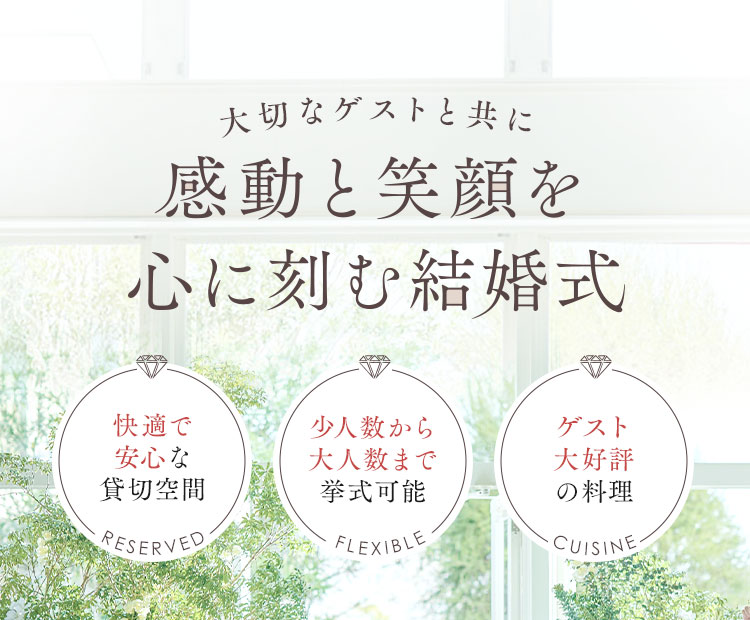 大切なゲストと共に

感動と笑顔を
心に刻む結婚式

快適で
安心な
貸切空間

RESERVED

少人数から
大人数まで
挙式可能

FLEXIBLE

ゲスト
大好評
の料理

CUISINE